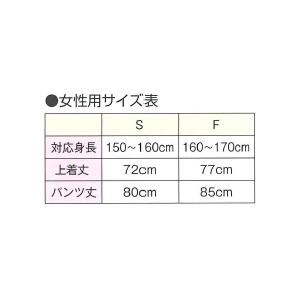 ●女性用サイズ表

|  | S | F |
|---|---|---|
| 対応身長 | 150～160cm | 160～170cm |
| 上着丈 | 72cm | 77cm |
| パンツ丈 | 80cm | 85cm |